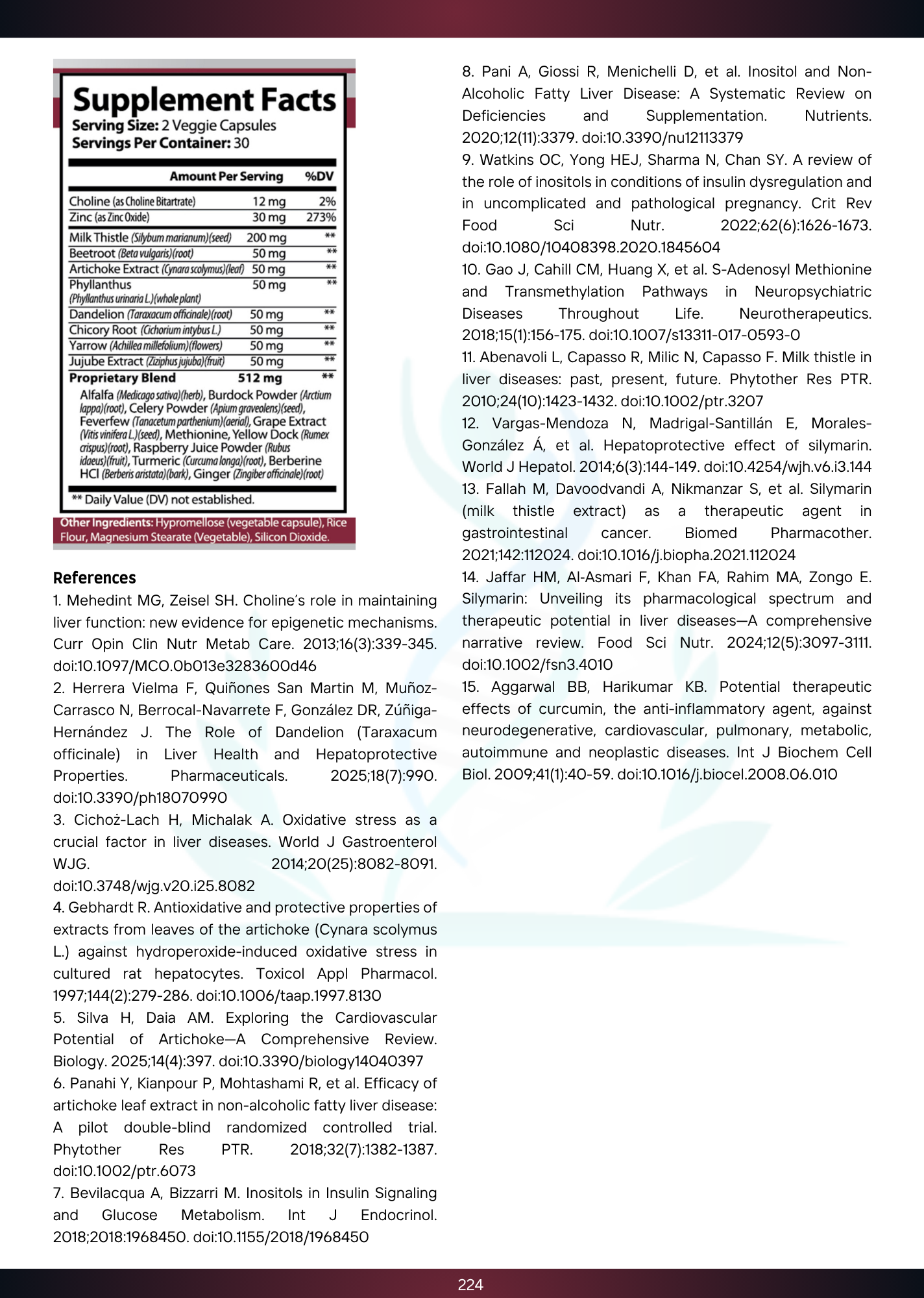 Supplement Facts
Serving Size: 2 Veggie Capsules
Servings Per Container: 30

| | Amount Per Serving | %DV |
|---|---|---|
| Choline (as Choline Bitartrate) | 12 mg | 2% |
| Zinc (as Zinc Oxide) | 30 mg | 273% |
| Milk Thistle (Silybum marianum)(seed) | 200 mg | ** |
| Beetroot (Beta vulgaris)(root) | 50 mg | ** |
| Artichoke Extract (Cynara scolymus)(leaf) | 50 mg | ** |
| Phyllanthus (Phyllanthus urinaria L.)(whole plant) | 50 mg | ** |
| Dandelion (Taraxacum officinale)(root) | 50 mg | ** |
| Chicory Root (Cichorium intybus L.) | 50 mg | ** |
| Yarrow (Achillea millefolium)(flowers) | 50 mg | ** |
| Jujube Extract (Ziziphus jujuba)(fruit) | 50 mg | ** |
| Proprietary Blend | 512 mg | ** |

Alfalfa (Medicago sativa)(herb), Burdock Powder (Arctium lappa)(root), Celery Powder (Apium graveolens)(seed), Feverfew (Tanacetum parthenium)(aerial), Grape Extract (Vitis vinifera L.)(seed), Methionine, Yellow Dock (Rumex crispus)(root), Raspberry Juice Powder (Rubus idaeus)(fruit), Turmeric (Curcuma longa)(root), Berberine HCl (Berberis aristata)(bark), Ginger (Zingiber officinale)(root)

** Daily Value (DV) not established.

Other Ingredients: Hypromellose (vegetable capsule), Rice Flour, Magnesium Stearate (Vegetable), Silicon Dioxide.

References
1. Mehedint MG, Zeisel SH. Choline's role in maintaining liver function: new evidence for epigenetic mechanisms. Curr Opin Clin Nutr Metab Care. 2013;16(3):339-345. doi:10.1097/MCO.0b013e3283600d46
2. Herrera Vielma F, Quiñones San Martin M, Muñoz-Carrasco N, Berrocal-Navarrete F, González DR, Zúñiga-Hernández J. The Role of Dandelion (Taraxacum officinale) in Liver Health and Hepatoprotective Properties. Pharmaceuticals. 2025;18(7):990. doi:10.3390/ph18070990
3. Cichoż-Lach H, Michalak A. Oxidative stress as a crucial factor in liver diseases. World J Gastroenterol WJG. 2014;20(25):8082-8091. doi:10.3748/wjg.v20.i25.8082
4. Gebhardt R. Antioxidative and protective properties of extracts from leaves of the artichoke (Cynara scolymus L.) against hydroperoxide-induced oxidative stress in cultured rat hepatocytes. Toxicol Appl Pharmacol. 1997;144(2):279-286. doi:10.1006/taap.1997.8130
5. Silva H, Daia AM. Exploring the Cardiovascular Potential of Artichoke—A Comprehensive Review. Biology. 2025;14(4):397. doi:10.3390/biology14040397
6. Panahi Y, Kianpour P, Mohtashami R, et al. Efficacy of artichoke leaf extract in non-alcoholic fatty liver disease: A pilot double-blind randomized controlled trial. Phytother Res PTR. 2018;32(7):1382-1387. doi:10.1002/ptr.6073
7. Bevilacqua A, Bizzarri M. Inositols in Insulin Signaling and Glucose Metabolism. Int J Endocrinol. 2018;2018:1968450. doi:10.1155/2018/1968450
8. Pani A, Giossi R, Menichelli D, et al. Inositol and Non-Alcoholic Fatty Liver Disease: A Systematic Review on Deficiencies and Supplementation. Nutrients. 2020;12(11):3379. doi:10.3390/nu12113379
9. Watkins OC, Yong HEJ, Sharma N, Chan SY. A review of the role of inositols in conditions of insulin dysregulation and in uncomplicated and pathological pregnancy. Crit Rev Food Sci Nutr. 2022;62(6):1626-1673. doi:10.1080/10408398.2020.1845604
10. Gao J, Cahill CM, Huang X, et al. S-Adenosyl Methionine and Transmethylation Pathways in Neuropsychiatric Diseases Throughout Life. Neurotherapeutics. 2018;15(1):156-175. doi:10.1007/s13311-017-0593-0
11. Abenavoli L, Capasso R, Milic N, Capasso F. Milk thistle in liver diseases: past, present, future. Phytother Res PTR. 2010;24(10):1423-1432. doi:10.1002/ptr.3207
12. Vargas-Mendoza N, Madrigal-Santillán E, Morales-González Á, et al. Hepatoprotective effect of silymarin. World J Hepatol. 2014;6(3):144-149. doi:10.4254/wjh.v6.i3.144
13. Fallah M, Davoodvandi A, Nikmanzar S, et al. Silymarin (milk thistle extract) as a therapeutic agent in gastrointestinal cancer. Biomed Pharmacother. 2021;142:112024. doi:10.1016/j.biopha.2021.112024
14. Jaffar HM, Al-Asmari F, Khan FA, Rahim MA, Zongo E. Silymarin: Unveiling its pharmacological spectrum and therapeutic potential in liver diseases—A comprehensive narrative review. Food Sci Nutr. 2024;12(5):3097-3111. doi:10.1002/fsn3.4010
15. Aggarwal BB, Harikumar KB. Potential therapeutic effects of curcumin, the anti-inflammatory agent, against neurodegenerative, cardiovascular, pulmonary, metabolic, autoimmune and neoplastic diseases. Int J Biochem Cell Biol. 2009;41(1):40-59. doi:10.1016/j.biocel.2008.06.010

224